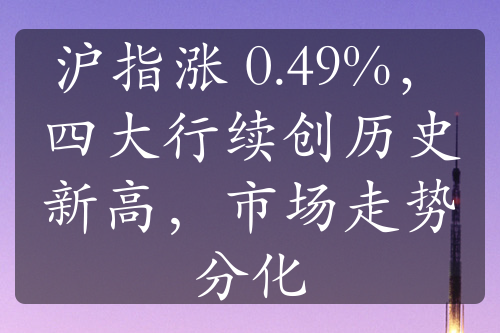 沪指涨 0.49%，四大行续创历史新高，市场走势分化